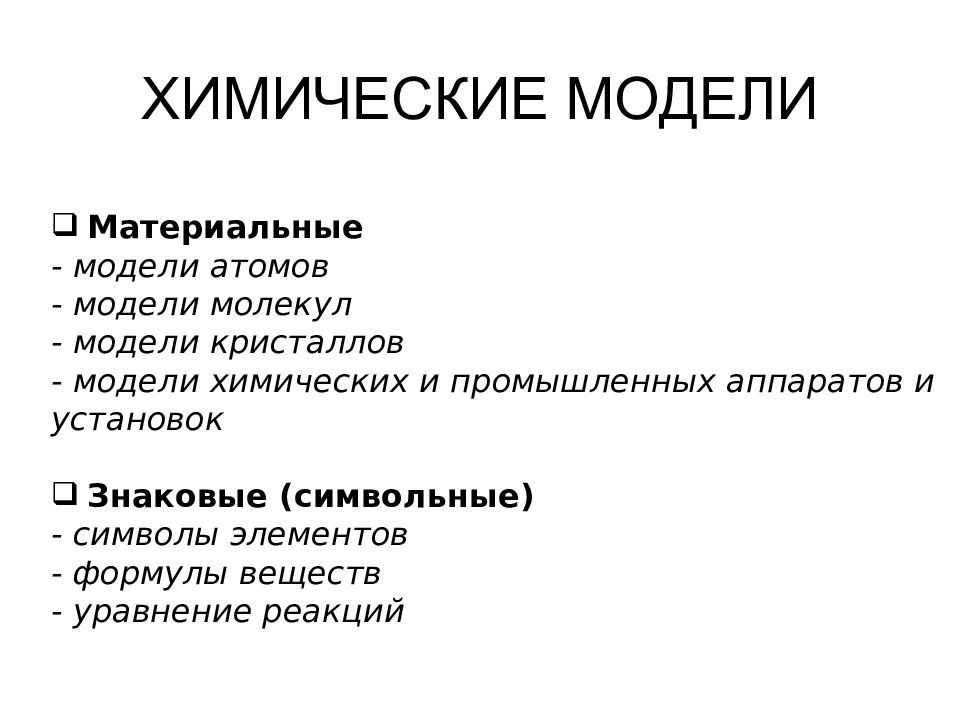 ХИМИЧЕСКИЕ МОДЕЛИ

❑ Материальные
- модели атомов
- модели молекул
- модели кристаллов
- модели химических и промышленных аппаратов и установок

❑ Знаковые (символьные)
- символы элементов
- формулы веществ
- уравнение реакций